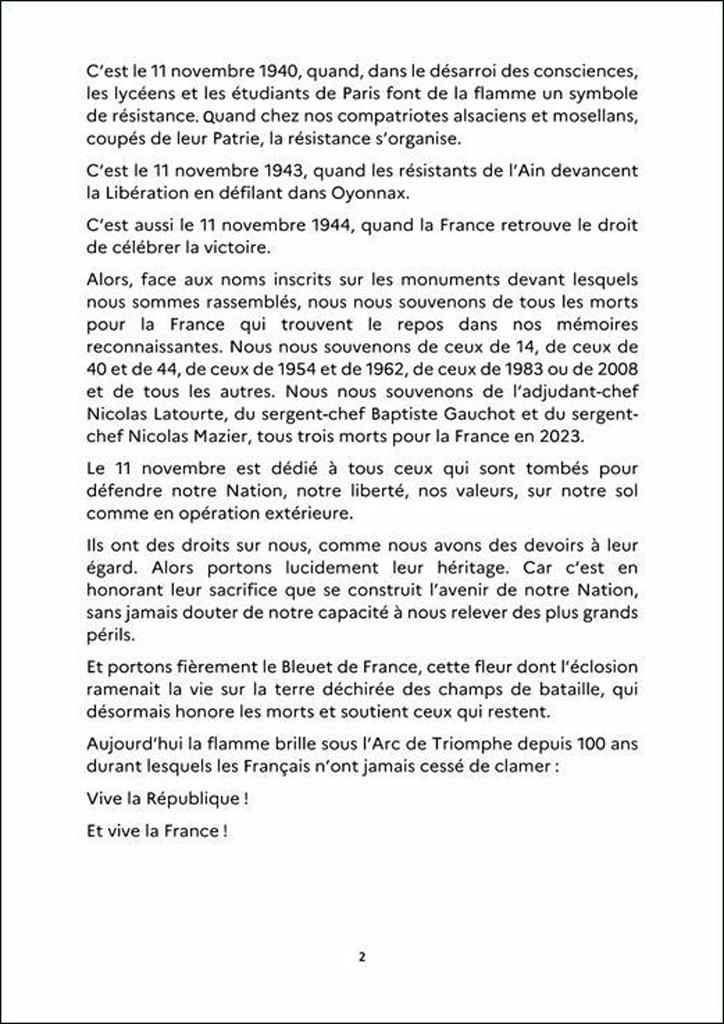 C'est le 11 novembre 1940, quand, dans le désarroi des consciences, les lycéens et les étudiants de Paris font de la flamme un symbole de résistance. Quand chez nos compatriotes alsaciens et mosellans, coupés de leur Patrie, la résistance s'organise.

C'est le 11 novembre 1943, quand les résistants de l'Ain devancent la Libération en défilant dans Oyonnax.

C'est aussi le 11 novembre 1944, quand la France retrouve le droit de célébrer la victoire.

Alors, face aux noms inscrits sur les monuments devant lesquels nous sommes rassemblés, nous nous souvenons de tous les morts pour la France qui trouvent le repos dans nos mémoires reconnaissantes. Nous nous souvenons de ceux de 14, de ceux de 40 et de 44, de ceux de 1954 et de 1962, de ceux de 1983 ou de 2008 et de tous les autres. Nous nous souvenons de l'adjudant-chef Nicolas Latourte, du sergent-chef Baptiste Gauchot et du sergent-chef Nicolas Mazier, tous trois morts pour la France en 2023.

Le 11 novembre est dédié à tous ceux qui sont tombés pour défendre notre Nation, notre liberté, nos valeurs, sur notre sol comme en opération extérieure.

Ils ont des droits sur nous, comme nous avons des devoirs à leur égard. Alors portons lucidement leur héritage. Car c'est en honorant leur sacrifice que se construit l'avenir de notre Nation, sans jamais douter de notre capacité à nous relever des plus grands périls.

Et portons fièrement le Bleuet de France, cette fleur dont l'éclosion ramenait la vie sur la terre déchirée des champs de bataille, qui désormais honore les morts et soutient ceux qui restent.

Aujourd'hui la flamme brille sous l'Arc de Triomphe depuis 100 ans durant lesquels les Français n'ont jamais cessé de clamer :

Vive la République !

Et vive la France !

2